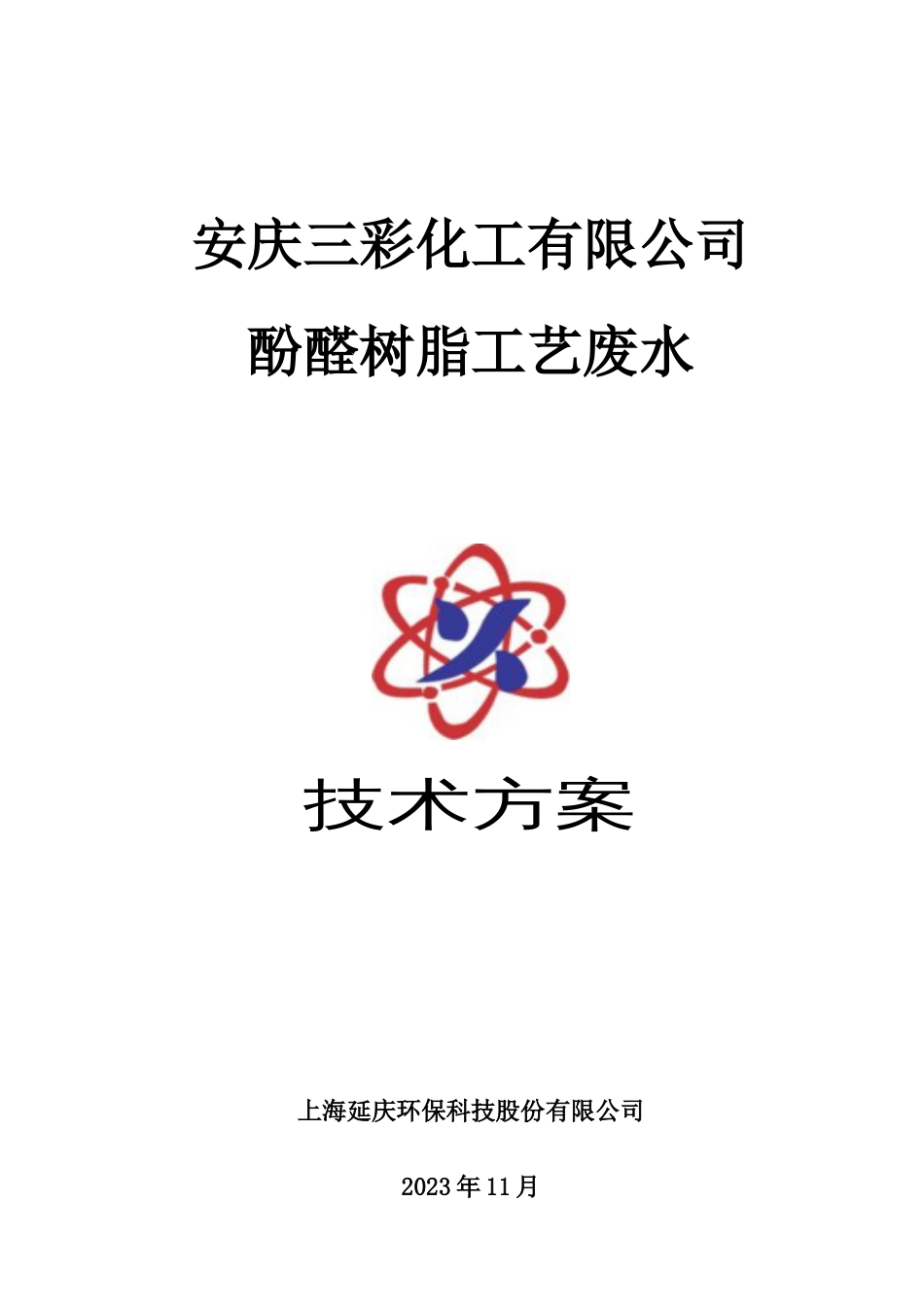 安庆三彩化工有限公司

酚醛树脂工艺废水

技术方案

上海延庆环保科技股份有限公司

2023年11月